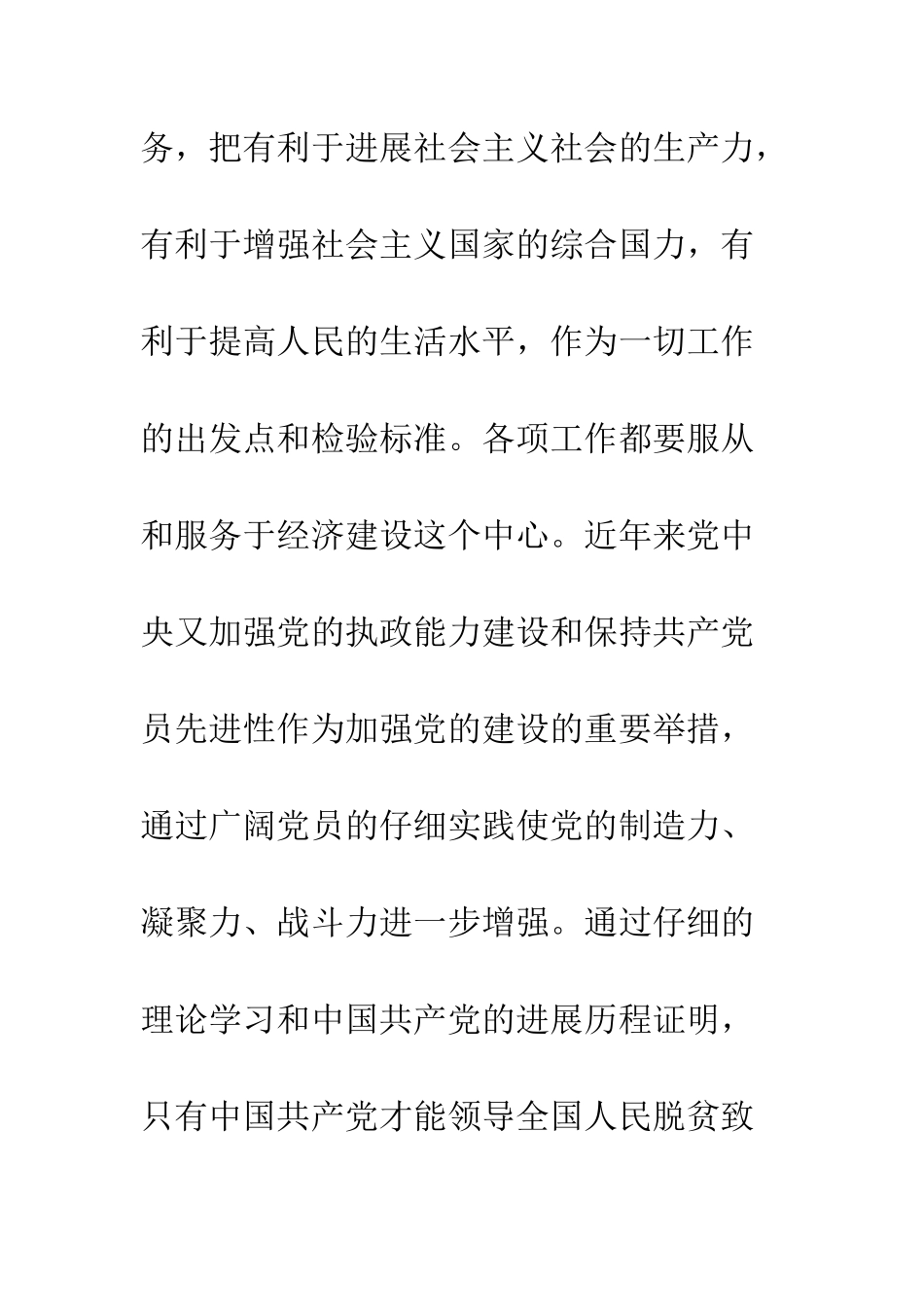 务，把有利于进展社会主义社会的生产力，有利于增强社会主义国家的综合国力，有利于提高人民的生活水平，作为一切工作的出发点和检验标准。各项工作都要服从和服务于经济建设这个中心。近年来党中央又加强党的执政能力建设和保持共产党员先进性作为加强党的建设的重要举措，通过广阔党员的仔细实践使党的制造力、凝聚力、战斗力进一步增强。通过仔细的理论学习和中国共产党的进展历程证明，只有中国共产党才能领导全国人民脱贫致